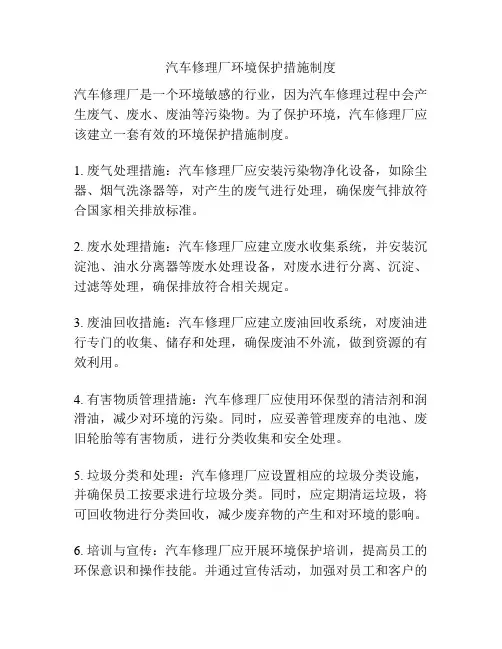 汽车修理厂环境保护措施制度

汽车修理厂是一个环境敏感的行业，因为汽车修理过程中会产生废气、废水、废油等污染物。为了保护环境，汽车修理厂应该建立一套有效的环境保护措施制度。

1. 废气处理措施：汽车修理厂应安装污染物净化设备，如除尘器、烟气洗涤器等，对产生的废气进行处理，确保废气排放符合国家相关排放标准。

2. 废水处理措施：汽车修理厂应建立废水收集系统，并安装沉淀池、油水分离器等废水处理设备，对废水进行分离、沉淀、过滤等处理，确保排放符合相关规定。

3. 废油回收措施：汽车修理厂应建立废油回收系统，对废油进行专门的收集、储存和处理，确保废油不外流，做到资源的有效利用。

4. 有害物质管理措施：汽车修理厂应使用环保型的清洁剂和润滑油，减少对环境的污染。同时，应妥善管理废弃的电池、废旧轮胎等有害物质，进行分类收集和安全处理。

5. 垃圾分类和处理：汽车修理厂应设置相应的垃圾分类设施，并确保员工按要求进行垃圾分类。同时，应定期清运垃圾，将可回收物进行分类回收，减少废弃物的产生和对环境的影响。

6. 培训与宣传：汽车修理厂应开展环境保护培训，提高员工的环保意识和操作技能。并通过宣传活动，加强对员工和客户的